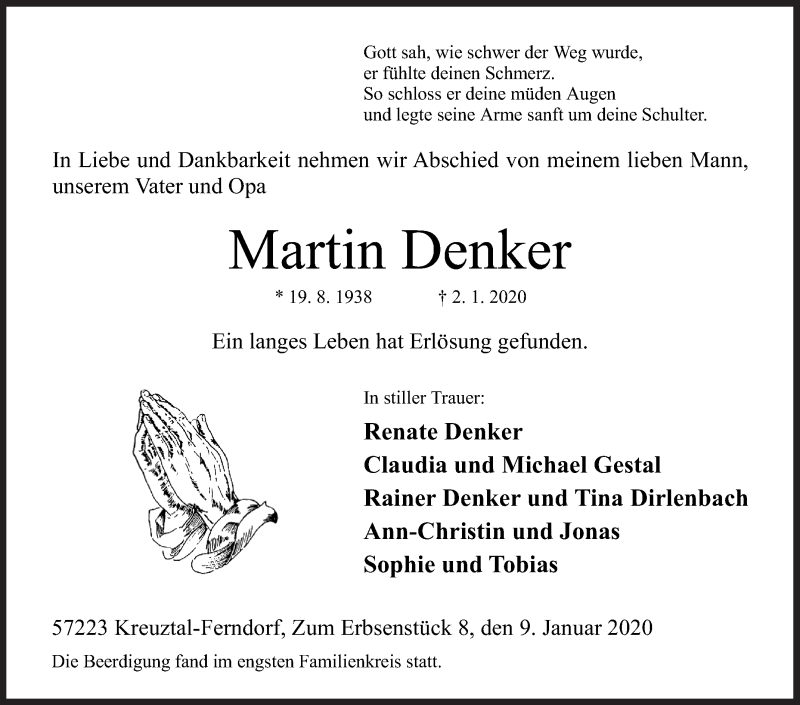 Gott sah, wie schwer der Weg wurde,
er fühlte deinen Schmerz.
So schloss er deine müden Augen
und legte seine Arme sanft um deine Schulter.

In Liebe und Dankbarkeit nehmen wir Abschied von meinem lieben Mann, unserem Vater und Opa

Martin Denker

* 19. 8. 1938 † 2. 1. 2020

Ein langes Leben hat Erlösung gefunden.

In stiller Trauer:

Renate Denker
Claudia und Michael Gestal
Rainer Denker und Tina Dirlenbach
Ann-Christin und Jonas
Sophie und Tobias

57223 Kreuztal-Ferndorf, Zum Erbsenstück 8, den 9. Januar 2020

Die Beerdigung fand im engsten Familienkreis statt.